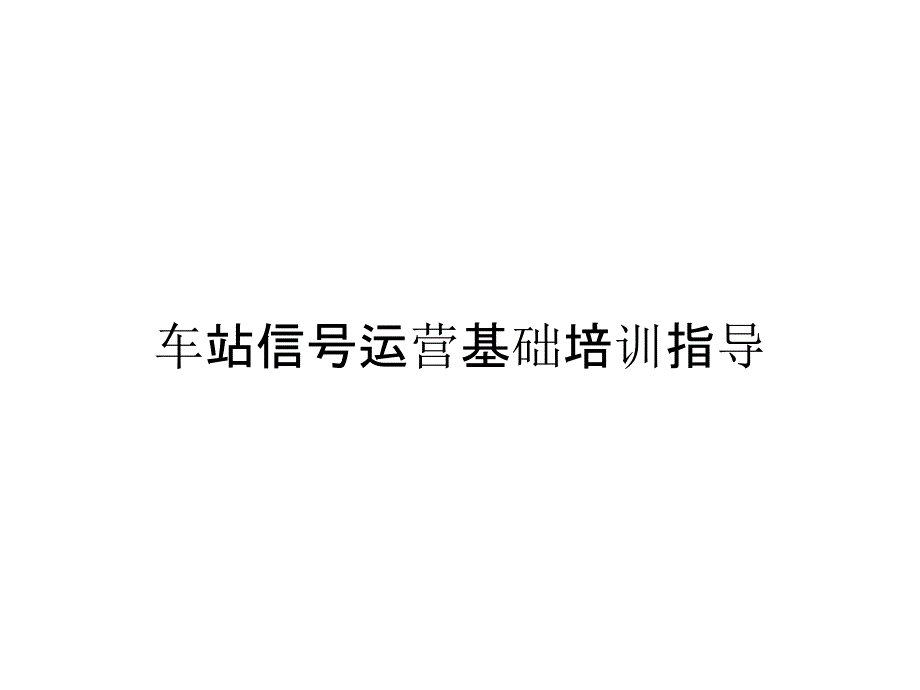 车站信号运营基础培训指导